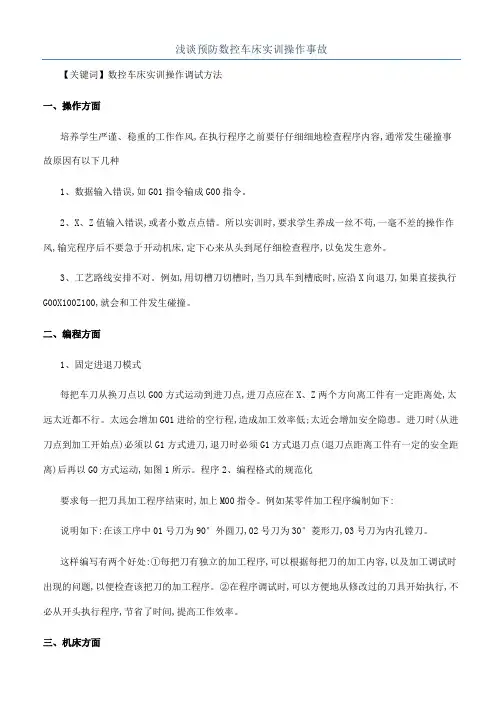 浅谈预防数控车床实训操作事故

【关键词】数控车床实训操作调试方法

一、操作方面

培养学生严谨、稳重的工作作风,在执行程序之前要仔仔细细地检查程序内容,通常发生碰撞事故原因有以下几种

1、数据输入错误,如 G01 指令输成 G00 指令。

2、X、Z 值输入错误,或者小数点点错。所以实训时,要求学生养成一丝不苟,一毫不差的操作作风,输完程序后不要急于开动机床,定下心来从头到尾仔细检查程序,以免发生意外。

3、工艺路线安排不对。例如,用切槽刀切槽时,当刀具车到槽底时,应沿 X 向退刀,如果直接执行 G00X100Z100,就会和工件发生碰撞。

二、编程方面

1、固定进退刀模式

每把车刀从换刀点以 G00 方式运动到进刀点,进刀点应在 X、Z 两个方向离工件有一定距离处,太远太近都不行。太远会增加 G01 进给的空行程,造成加工效率低;太近会增加安全隐患。进刀时(从进刀点到加工开始点)必须以 G1 方式进刀,退刀时必须 G1 方式退刀点(退刀点距离工件有一定的安全距离)后再以 G0 方式运动,如图 1 所示。程序 2、编程格式的规范化

要求每一把刀具加工程序结束时,加上 M00 指令。例如某零件加工程序编制如下:

说明如下:在该工序中 01 号刀为 90°外圆刀,02 号刀为 30°菱形刀,03 号刀为内孔镗刀。

这样编写有两个好处:①每把刀有独立的加工程序,可以根据每把刀的加工内容,以及加工调试时出现的问题,以便检查该把刀的加工程序。②在程序调试时,可以方便地从修改过的刀具开始执行,不必从开头执行程序,节省了时间,提高工作效率。

三、机床方面